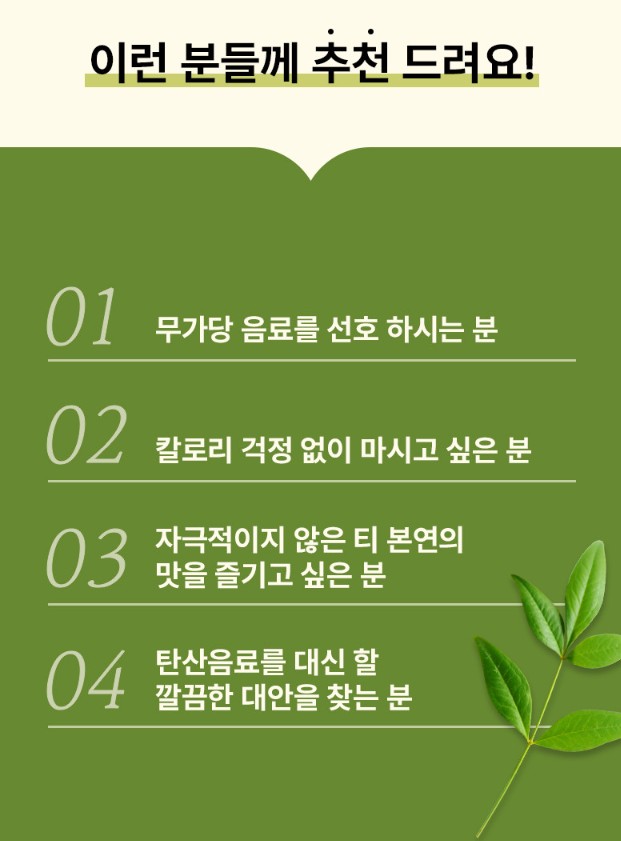 이런 분들께 추천 드려요!

01 무가당 음료를 선호 하시는 분

02 칼로리 걱정 없이 마시고 싶은 분

03 자극적이지 않은 티 본연의 맛을 즐기고 싶은 분

04 탄산음료를 대신 할 깔끔한 대안을 찾는 분